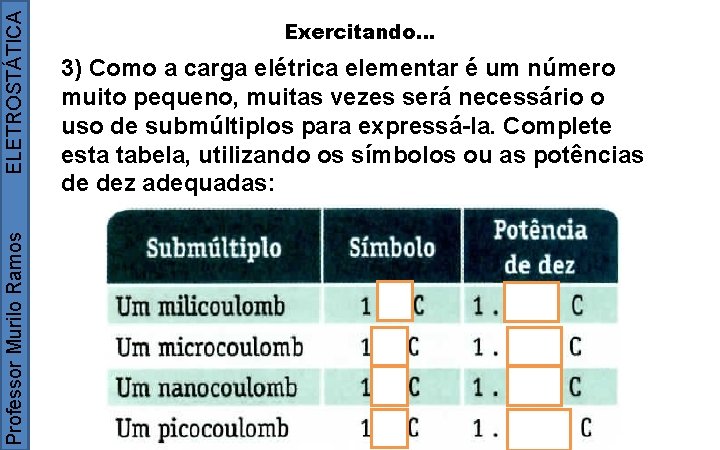 ELETROSTÁTICA

Professor Murilo Ramos

Exercitando...

3) Como a carga elétrica elementar é um número muito pequeno, muitas vezes será necessário o uso de submúltiplos para expressá-la. Complete esta tabela, utilizando os símbolos ou as potências de dez adequadas:

| Submúltiplo | Símbolo | Potência de dez |
|---|---|---|
| Um milicoulomb | 1 C | 1 . C |
| Um microcoulomb | 1 C | 1 . C |
| Um nanocoulomb | 1 C | 1 . C |
| Um picocoulomb | 1 C | 1 . C |